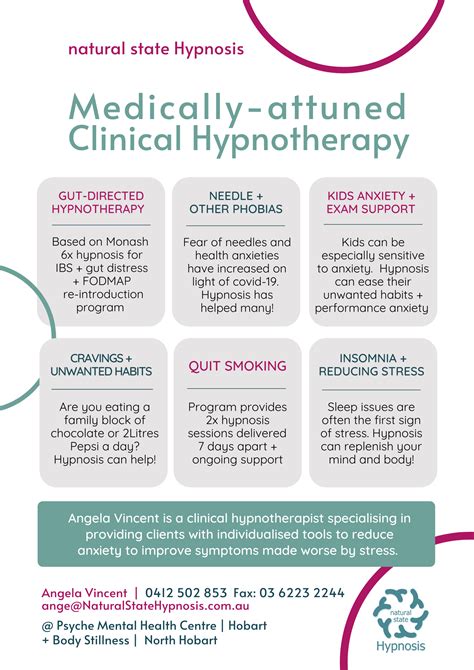 natural state Hypnosis

Medically-attuned Clinical Hypnotherapy

GUT-DIRECTED HYPNOTHERAPY

Based on Monash 6x hypnosis for IBS + gut distress + FODMAP re-introduction program

NEEDLE + OTHER PHOBIAS

Fear of needles and health anxieties have increased on light of covid-19. Hypnosis has helped many!

KIDS ANXIETY + EXAM SUPPORT

Kids can be especially sensitive to anxiety. Hypnosis can ease their unwanted habits + performance anxiety

CRAVINGS + UNWANTED HABITS

Are you eating a family block of chocolate or 2Litres Pepsi a day? Hypnosis can help!

QUIT SMOKING

Program provides 2x hypnosis sessions delivered 7 days apart + ongoing support

INSOMNIA + REDUCING STRESS

Sleep issues are often the first sign of stress. Hypnosis can replenish your mind and body!

Angela Vincent is a clinical hypnotherapist specialising in providing clients with individualised tools to reduce anxiety to improve symptoms made worse by stress.

Angela Vincent | 0412 502 853 Fax: 03 6223 2244
ange@NaturalStateHypnosis.com.au

@ Psyche Mental Health Centre | Hobart
+ Body Stillness | North Hobart

natural state Hypnosis